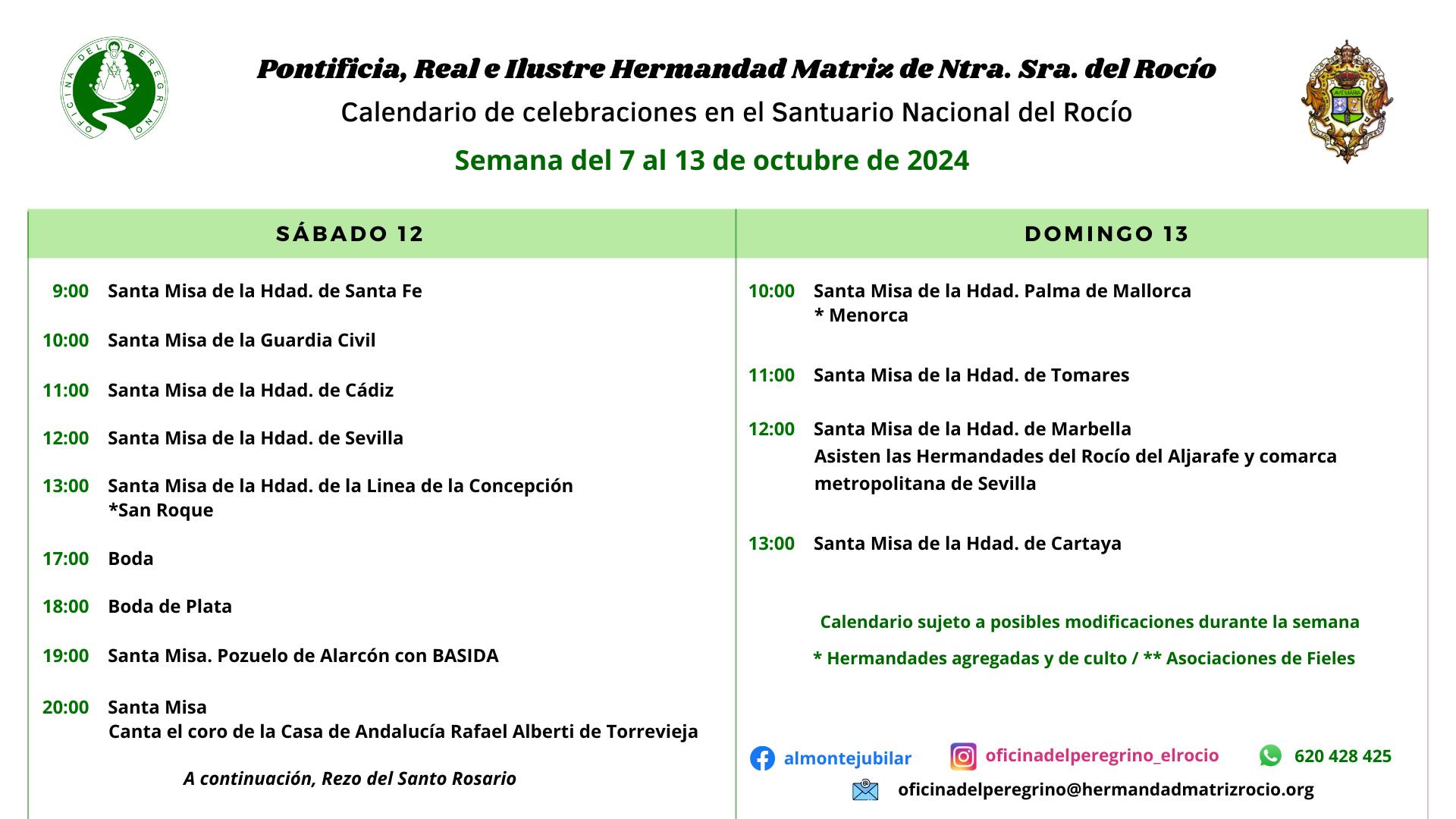 Pontificia, Real e Ilustre Hermandad Matriz de Ntra. Sra. del Rocío

Calendario de celebraciones en el Santuario Nacional del Rocío

Semana del 7 al 13 de octubre de 2024

SÁBADO 12

9:00 Santa Misa de la Hdad. de Santa Fe

10:00 Santa Misa de la Guardia Civil

11:00 Santa Misa de la Hdad. de Cádiz

12:00 Santa Misa de la Hdad. de Sevilla

13:00 Santa Misa de la Hdad. de la Linea de la Concepción
*San Roque

17:00 Boda

18:00 Boda de Plata

19:00 Santa Misa. Pozuelo de Alarcón con BASIDA

20:00 Santa Misa
Canta el coro de la Casa de Andalucía Rafael Alberti de Torrevieja

A continuación, Rezo del Santo Rosario

DOMINGO 13

10:00 Santa Misa de la Hdad. Palma de Mallorca
* Menorca

11:00 Santa Misa de la Hdad. de Tomares

12:00 Santa Misa de la Hdad. de Marbella
Asisten las Hermandades del Rocío del Aljarafe y comarca metropolitana de Sevilla

13:00 Santa Misa de la Hdad. de Cartaya

Calendario sujeto a posibles modificaciones durante la semana

* Hermandades agregadas y de culto / ** Asociaciones de Fieles

almontejubilar

oficinadelperegrino_elrocio

620 428 425

oficinadelperegrino@hermandadmatrizrocio.org